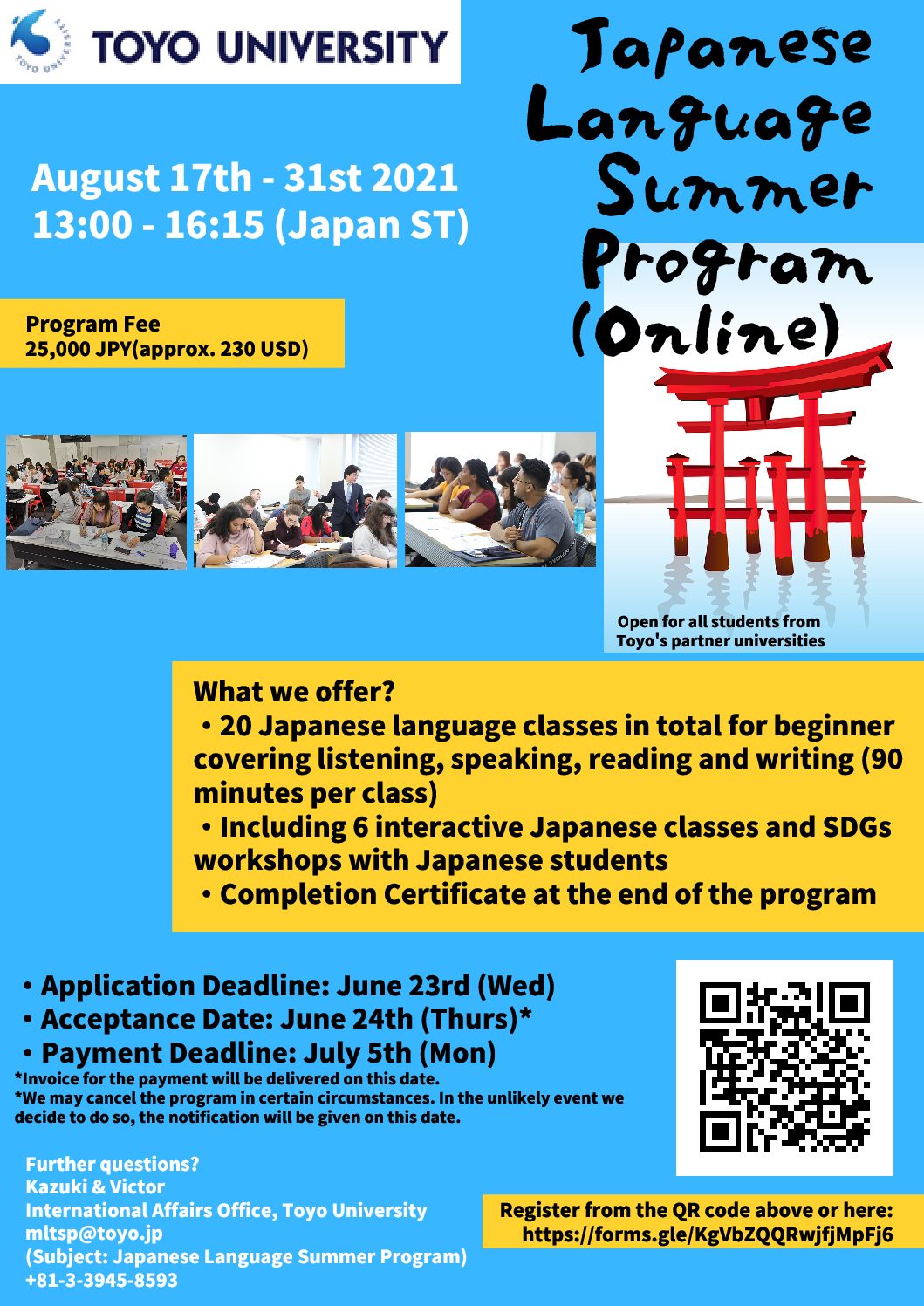 TOYO UNIVERSITY

Japanese Language Summer Program (Online)

August 17th - 31st 2021
13:00 - 16:15 (Japan ST)

Program Fee
25,000 JPY(approx. 230 USD)

Open for all students from Toyo's partner universities

What we offer?
• 20 Japanese language classes in total for beginner covering listening, speaking, reading and writing (90 minutes per class)
• Including 6 interactive Japanese classes and SDGs workshops with Japanese students
• Completion Certificate at the end of the program

• Application Deadline: June 23rd (Wed)
• Acceptance Date: June 24th (Thurs)*
• Payment Deadline: July 5th (Mon)
*Invoice for the payment will be delivered on this date.
*We may cancel the program in certain circumstances. In the unlikely event we decide to do so, the notification will be given on this date.

Further questions?
Kazuki & Victor
International Affairs Office, Toyo University
mltsp@toyo.jp
(Subject: Japanese Language Summer Program)
+81-3-3945-8593

Register from the QR code above or here:
https://forms.gle/KgVbZQQRwjfjMpFj6